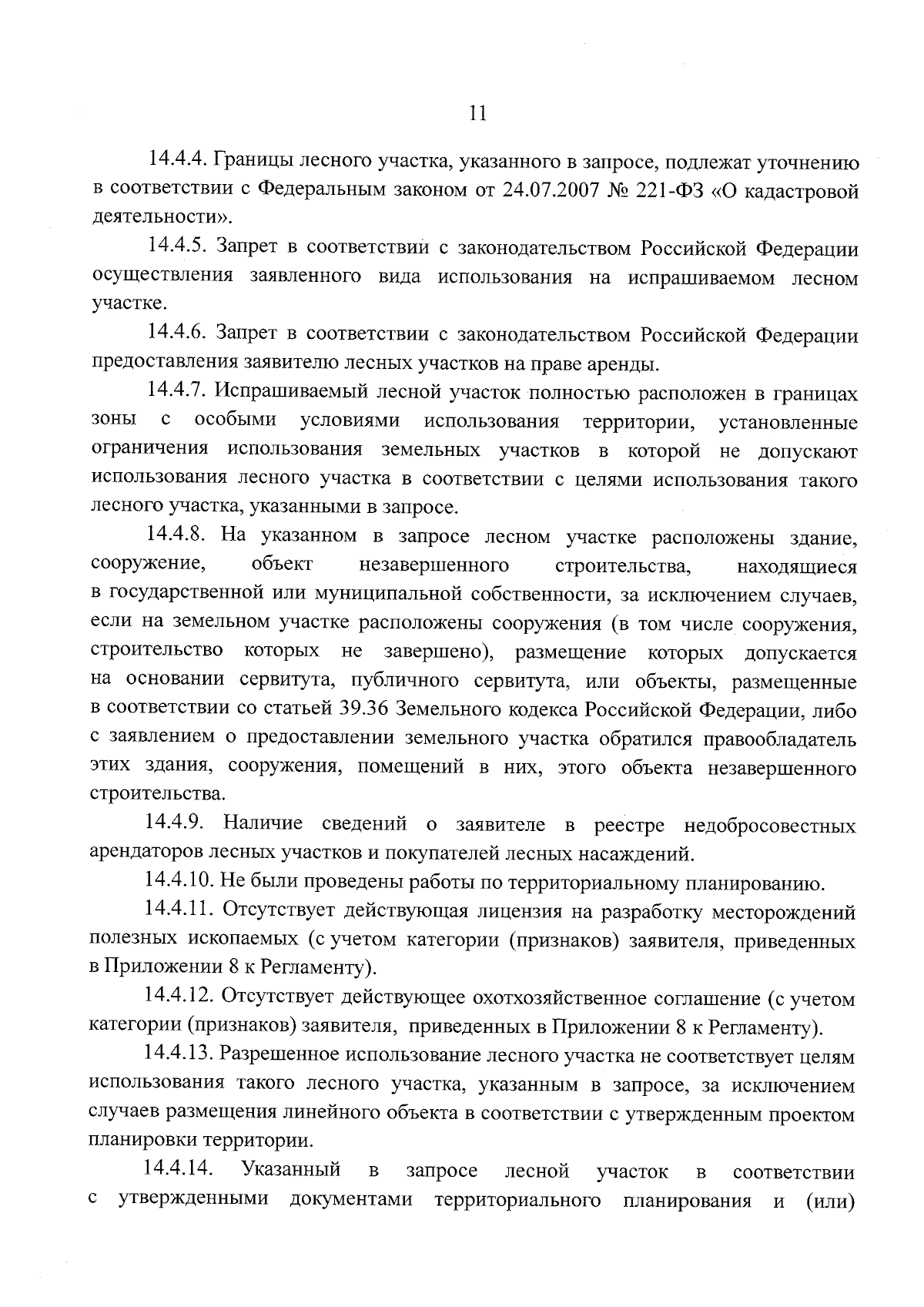 11

14.4.4. Границы лесного участка, указанного в запросе, подлежат уточнению в соответствии с Федеральным законом от 24.07.2007 № 221-ФЗ «О кадастровой деятельности».

14.4.5. Запрет в соответствии с законодательством Российской Федерации осуществления заявленного вида использования на испрашиваемом лесном участке.

14.4.6. Запрет в соответствии с законодательством Российской Федерации предоставления заявителю лесных участков на праве аренды.

14.4.7. Испрашиваемый лесной участок полностью расположен в границах зоны с особыми условиями использования территории, установленные ограничения использования земельных участков в которой не допускают использования лесного участка в соответствии с целями использования такого лесного участка, указанными в запросе.

14.4.8. На указанном в запросе лесном участке расположены здание, сооружение, объект незавершенного строительства, находящиеся в государственной или муниципальной собственности, за исключением случаев, если на земельном участке расположены сооружения (в том числе сооружения, строительство которых не завершено), размещение которых допускается на основании сервитута, публичного сервитута, или объекты, размещенные в соответствии со статьей 39.36 Земельного кодекса Российской Федерации, либо с заявлением о предоставлении земельного участка обратился правообладатель этих здания, сооружения, помещений в них, этого объекта незавершенного строительства.

14.4.9. Наличие сведений о заявителе в реестре недобросовестных арендаторов лесных участков и покупателей лесных насаждений.

14.4.10. Не были проведены работы по территориальному планированию.

14.4.11. Отсутствует действующая лицензия на разработку месторождений полезных ископаемых (с учетом категории (признаков) заявителя, приведенных в Приложении 8 к Регламенту).

14.4.12. Отсутствует действующее охотхозяйственное соглашение (с учетом категории (признаков) заявителя, приведенных в Приложении 8 к Регламенту).

14.4.13. Разрешенное использование лесного участка не соответствует целям использования такого лесного участка, указанным в запросе, за исключением случаев размещения линейного объекта в соответствии с утвержденным проектом планировки территории.

14.4.14. Указанный в запросе лесной участок в соответствии с утвержденными документами территориального планирования и (или)